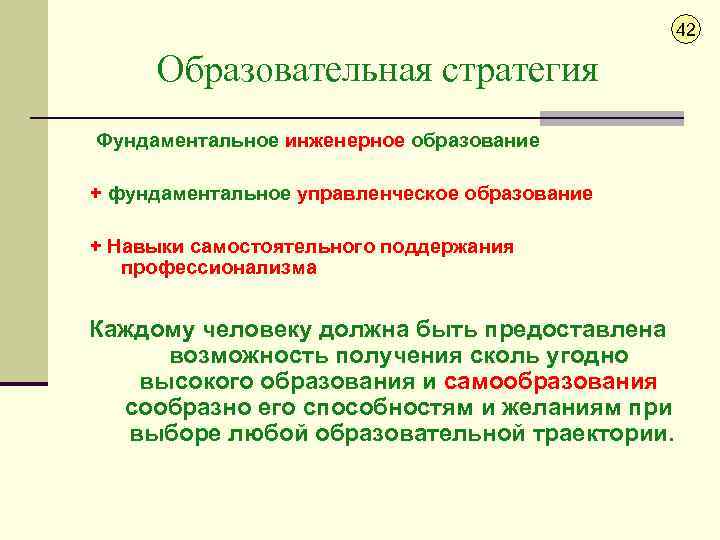 42

Образовательная стратегия

Фундаментальное инженерное образование

+ фундаментальное управленческое образование

+ Навыки самостоятельного поддержания профессионализма

Каждому человеку должна быть предоставлена возможность получения сколь угодно высокого образования и самообразования сообразно его способностям и желаниям при выборе любой образовательной траектории.